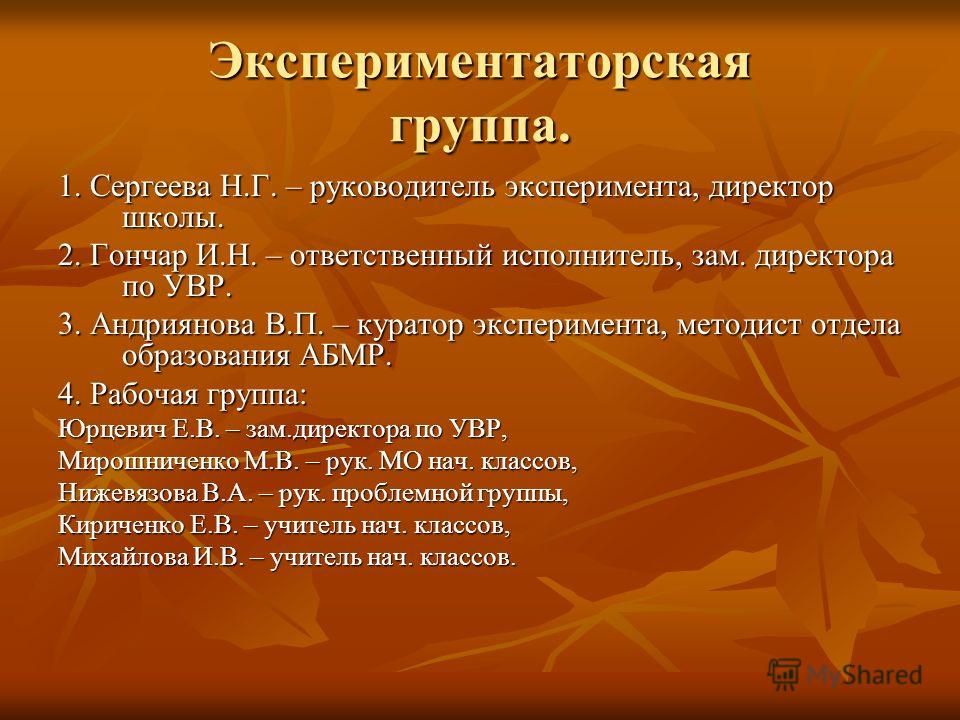 Экспериментаторская группа.

1. Сергеева Н.Г. – руководитель эксперимента, директор школы.

2. Гончар И.Н. – ответственный исполнитель, зам. директора по УВР.

3. Андриянова В.П. – куратор эксперимента, методист отдела образования АБМР.

4. Рабочая группа:

Юрцевич Е.В. – зам.директора по УВР,

Мирошниченко М.В. – рук. МО нач. классов,

Нижевязова В.А. – рук. проблемной группы,

Кириченко Е.В. – учитель нач. классов,

Михайлова И.В. – учитель нач. классов.

MyShared